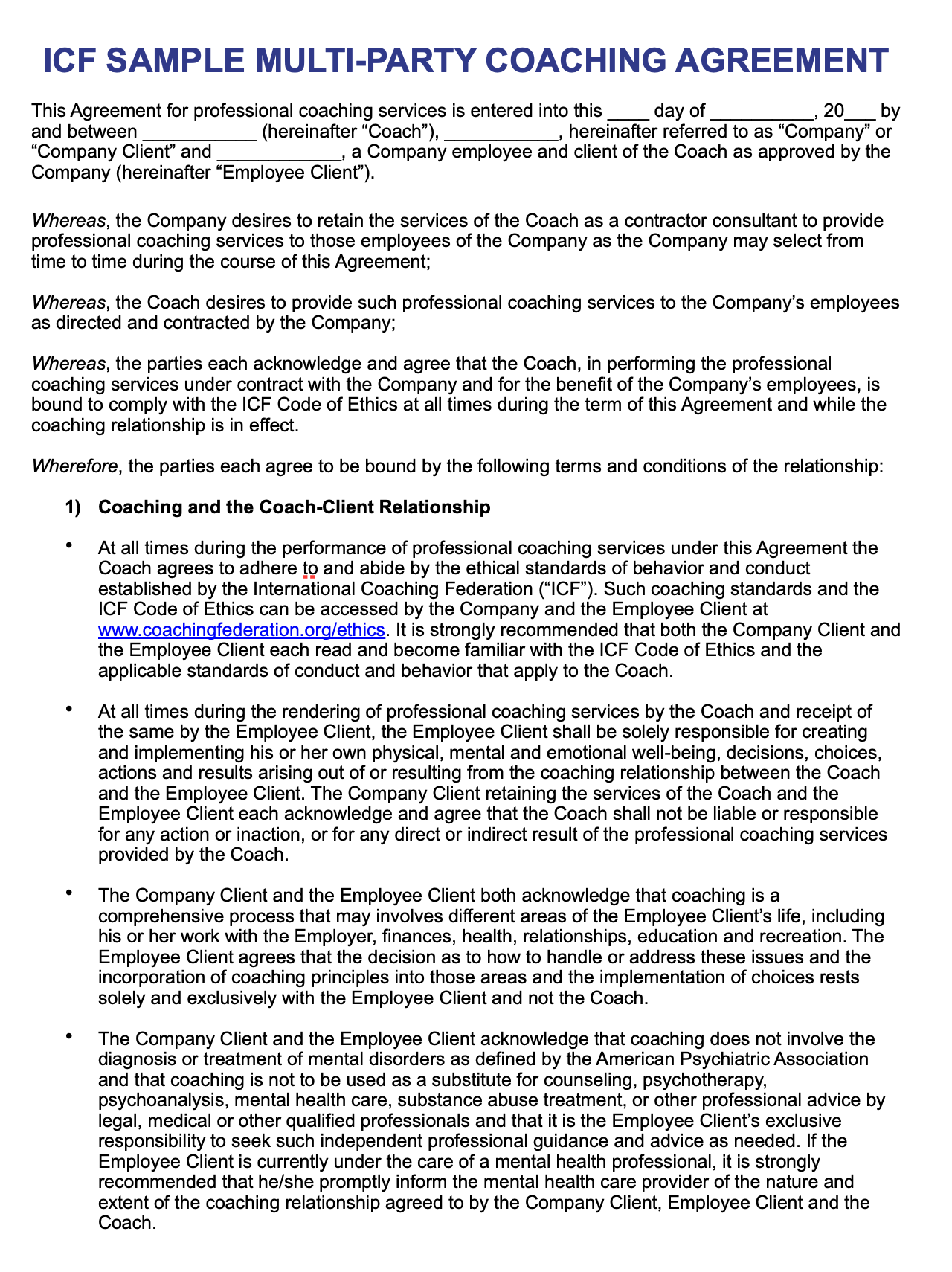 ICF SAMPLE MULTI-PARTY COACHING AGREEMENT

This Agreement for professional coaching services is entered into this ____ day of __________, 20___ by and between ___________ (hereinafter “Coach”), ___________, hereinafter referred to as “Company” or “Company Client” and ____________, a Company employee and client of the Coach as approved by the Company (hereinafter “Employee Client”).

Whereas, the Company desires to retain the services of the Coach as a contractor consultant to provide professional coaching services to those employees of the Company as the Company may select from time to time during the course of this Agreement;

Whereas, the Coach desires to provide such professional coaching services to the Company’s employees as directed and contracted by the Company;

Whereas, the parties each acknowledge and agree that the Coach, in performing the professional coaching services under contract with the Company and for the benefit of the Company’s employees, is bound to comply with the ICF Code of Ethics at all times during the term of this Agreement and while the coaching relationship is in effect.

Wherefore, the parties each agree to be bound by the following terms and conditions of the relationship:

1) Coaching and the Coach-Client Relationship

• At all times during the performance of professional coaching services under this Agreement the Coach agrees to adhere to and abide by the ethical standards of behavior and conduct established by the International Coaching Federation (“ICF”). Such coaching standards and the ICF Code of Ethics can be accessed by the Company and the Employee Client at www.coachingfederation.org/ethics. It is strongly recommended that both the Company Client and the Employee Client each read and become familiar with the ICF Code of Ethics and the applicable standards of conduct and behavior that apply to the Coach.

• At all times during the rendering of professional coaching services by the Coach and receipt of the same by the Employee Client, the Employee Client shall be solely responsible for creating and implementing his or her own physical, mental and emotional well-being, decisions, choices, actions and results arising out of or resulting from the coaching relationship between the Coach and the Employee Client. The Company Client retaining the services of the Coach and the Employee Client each acknowledge and agree that the Coach shall not be liable or responsible for any action or inaction, or for any direct or indirect result of the professional coaching services provided by the Coach.

• The Company Client and the Employee Client both acknowledge that coaching is a comprehensive process that may involves different areas of the Employee Client’s life, including his or her work with the Employer, finances, health, relationships, education and recreation. The Employee Client agrees that the decision as to how to handle or address these issues and the incorporation of coaching principles into those areas and the implementation of choices rests solely and exclusively with the Employee Client and not the Coach.

• The Company Client and the Employee Client acknowledge that coaching does not involve the diagnosis or treatment of mental disorders as defined by the American Psychiatric Association and that coaching is not to be used as a substitute for counseling, psychotherapy, psychoanalysis, mental health care, substance abuse treatment, or other professional advice by legal, medical or other qualified professionals and that it is the Employee Client’s exclusive responsibility to seek such independent professional guidance and advice as needed. If the Employee Client is currently under the care of a mental health professional, it is strongly recommended that he/she promptly inform the mental health care provider of the nature and extent of the coaching relationship agreed to by the Company Client, Employee Client and the Coach.